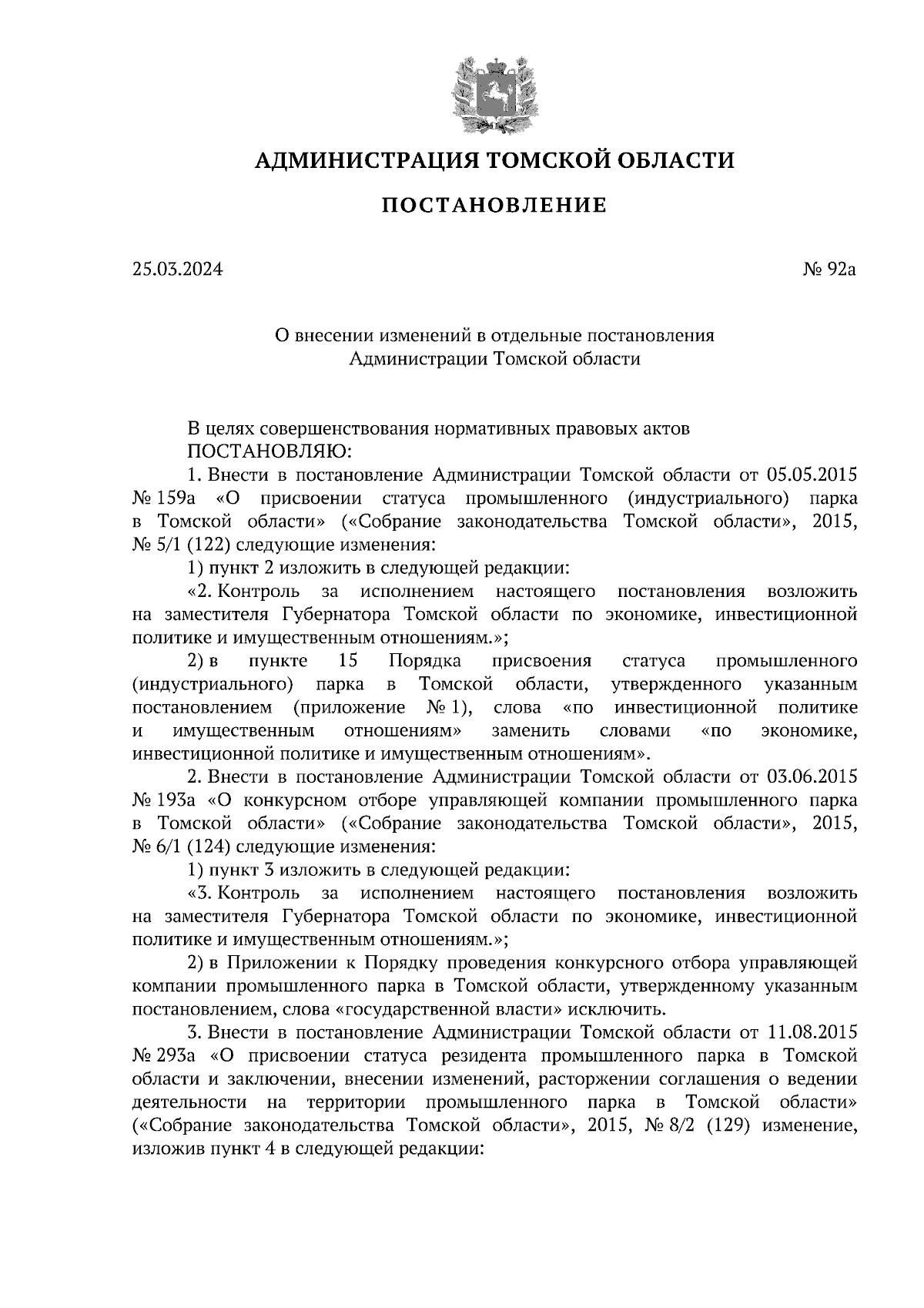 АДМИНИСТРАЦИЯ ТОМСКОЙ ОБЛАСТИ

ПОСТАНОВЛЕНИЕ

25.03.2024

№ 92а

О внесении изменений в отдельные постановления Администрации Томской области

В целях совершенствования нормативных правовых актов
ПОСТАНОВЛЯЮ:

1. Внести в постановление Администрации Томской области от 05.05.2015 № 159а «О присвоении статуса промышленного (индустриального) парка в Томской области» («Собрание законодательства Томской области», 2015, № 5/1 (122) следующие изменения:

1) пункт 2 изложить в следующей редакции:

«2. Контроль за исполнением настоящего постановления возложить на заместителя Губернатора Томской области по экономике, инвестиционной политике и имущественным отношениям.»;

2) в пункте 15 Порядка присвоения статуса промышленного (индустриального) парка в Томской области, утвержденного указанным постановлением (приложение № 1), слова «по инвестиционной политике и имущественным отношениям» заменить словами «по экономике, инвестиционной политике и имущественным отношениям».

2. Внести в постановление Администрации Томской области от 03.06.2015 № 193а «О конкурсном отборе управляющей компании промышленного парка в Томской области» («Собрание законодательства Томской области», 2015, № 6/1 (124) следующие изменения:

1) пункт 3 изложить в следующей редакции:

«3. Контроль за исполнением настоящего постановления возложить на заместителя Губернатора Томской области по экономике, инвестиционной политике и имущественным отношениям.»;

2) в Приложении к Порядку проведения конкурсного отбора управляющей компании промышленного парка в Томской области, утвержденному указанным постановлением, слова «государственной власти» исключить.

3. Внести в постановление Администрации Томской области от 11.08.2015 № 293а «О присвоении статуса резидента промышленного парка в Томской области и заключении, внесении изменений, расторжении соглашения о ведении деятельности на территории промышленного парка в Томской области» («Собрание законодательства Томской области», 2015, № 8/2 (129) изменение, изложив пункт 4 в следующей редакции: